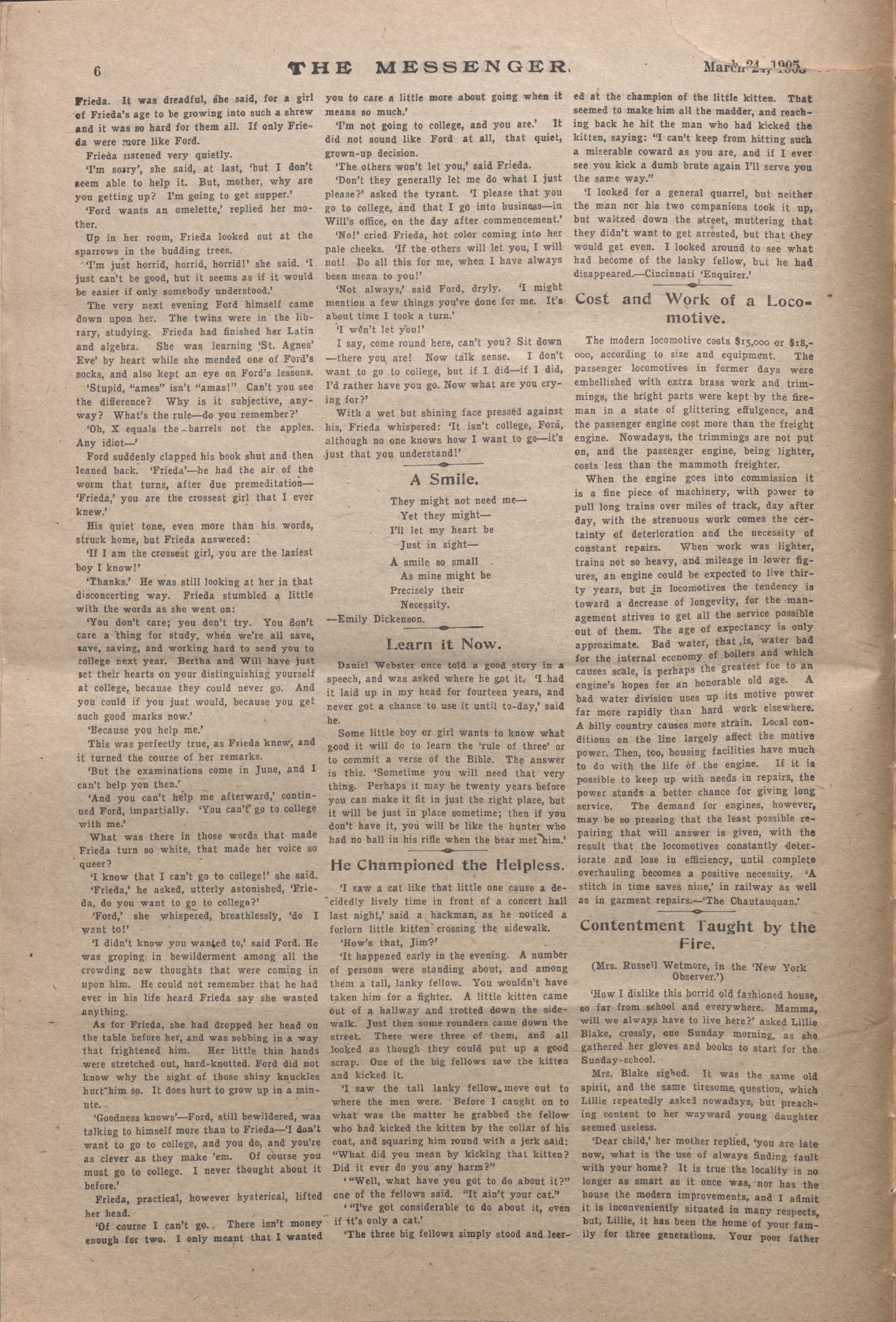 6 THE MESSENGER. March 24, 1905.

Frieda. It was dreadful, she said, for a girl of Frieda's age to be growing into such a shrew and it was so hard for them all. If only Frieda were more like Ford.

Frieda listened very quietly.

'I'm sorry', she said, at last, 'but I don't seem able to help it. But, mother, why are you getting up? I'm going to get supper.'

'Ford wants an omelette,' replied her mother.

Up in her room, Frieda looked out at the sparrows in the budding trees.

'I'm just horrid, horrid, horrid!' she said. 'I just can't be good, but it seems as if it would be easier if only somebody understood.'

The very next evening Ford himself came down upon her. The twins were in the library, studying. Frieda had finished her Latin and algebra. She was learning 'St. Agnes' Eve' by heart while she mended one of Ford's socks, and also kept an eye on Ford's lessons.

'Stupid, "ames" isn't "amas!" Can't you see the difference? Why is it subjective, anyway? What's the rule—do you remember?'

'Oh, X equals the barrels not the apples. Any idiot—'

Ford suddenly clapped his book shut and then leaned back. 'Frieda'—he had the air of the worm that turns, after due premeditation—'Frieda,' you are the crossest girl that I ever knew.'

His quiet tone, even more than his words, struck home, but Frieda answered:

'If I am the crossest girl, you are the laziest boy I know!'

'Thanks.' He was still looking at her in that disconcerting way. Frieda stumbled a little with the words as she went on:

'You don't care; you don't try. You don't care a thing for study, when we're all save, save, saving, and working hard to send you to college next year. Bertha and Will have just set their hearts on your distinguishing yourself at college, because they could never go. And you could if you just would, because you get such good marks now.'

'Because you help me.'

This was perfectly true, as Frieda knew, and it turned the course of her remarks.

'But the examinations come in June, and I can't help you then.'

'And you can't help me afterward,' continued Ford, impartially. 'You can't go to college with me.'

What was there in those words that made Frieda turn so white, that made her voice so queer?

'I know that I can't go to college!' she said.

'Frieda,' he asked, utterly astonished, 'Frieda, do you want to go to college?'

'Ford,' she whispered, breathlessly, 'do I want to!'

'I didn't know you wanted to,' said Ford. He was groping in bewilderment among all the crowding new thoughts that were coming in upon him. He could not remember that he had ever in his life heard Frieda say she wanted anything.

As for Frieda, she had dropped her head on the table before her, and was sobbing in a way that frightened him. Her little thin hands were stretched out, hard-knotted. Ford did not know why the sight of those shiny knuckles hurt him so. It does hurt to grow up in a minute.

'Goodness knows'—Ford, still bewildered, was talking to himself more than to Frieda—'I don't want to go to college, and you do, and you're as clever as they make 'em. Of course you must go to college. I never thought about it before.'

Frieda, practical, however hysterical, lifted her head.

'Of course I can't go. There isn't money enough for two. I only meant that I wanted you to care a little more about going when it means so much.'

'I'm not going to college, and you are.' It did not sound like Ford at all, that quiet, grown-up decision.

'The others won't let you,' said Frieda.

'Don't they generally let me do what I just please?' asked the tyrant. 'I please that you go to college, and that I go into business—in Will's office, on the day after commencement.'

'No!' cried Frieda, hot color coming into her pale cheeks. 'If the others will let you, I will not! Do all this for me, when I have always been mean to you!'

'Not always,' said Ford, dryly. 'I might mention a few things you've done for me. It's about time I took a turn.'

'I won't let you!'

I say, come round here, can't you? Sit down—there you are! Now talk sense. I don't want to go to college, but if I did—if I did, I'd rather have you go. Now what are you crying for?'

With a wet but shining face pressed against his, Frieda whispered: 'It isn't college, Ford, although no one knows how I want to go—it's just that you understand!'

A Smile.

They might not need me—
Yet they might—
I'll let my heart be
Just in sight—
A smile so small
As mine might be
Precisely their
Necessity.
—Emily Dickenson.

Learn it Now.

Daniel Webster once told a good story in a speech, and was asked where he got it. 'I had it laid up in my head for fourteen years, and never got a chance to use it until to-day,' said he.

Some little boy or girl wants to know what good it will do to learn the 'rule of three' or to commit a verse of the Bible. The answer is this. 'Sometime you will need that very thing. Perhaps it may be twenty years before you can make it fit in just the right place, but it will be just in place sometime; then if you don't have it, you will be like the hunter who had no ball in his rifle when the bear met him.'

He Championed the Helpless.

'I saw a cat like that little one cause a decidedly lively time in front of a concert hall last night,' said a hackman, as he noticed a forlorn little kitten crossing the sidewalk.

'How's that, Jim?'

'It happened early in the evening. A number of persons were standing about, and among them a tall, lanky fellow. You wouldn't have taken him for a fighter. A little kitten came out of a hallway and trotted down the sidewalk. Just then some rounders came down the street. There were three of them, and all looked as though they could put up a good scrap. One of the big fellows saw the kitten and kicked it.

'I saw the tall lanky fellow move out to where the men were. Before I caught on to what was the matter he grabbed the fellow who had kicked the kitten by the collar of his coat, and squaring him round with a jerk said: "What did you mean by kicking that kitten? Did it ever do you any harm?"

'"Well, what have you got to do about it?" one of the fellows said. "It ain't your cat."

'"I've got considerable to do about it, even if it's only a cat.'

'The three big fellows simply stood and leered at the champion of the little kitten. That seemed to make him all the madder, and reaching back he hit the man who had kicked the kitten, saying: "I can't keep from hitting such a miserable coward as you are, and if I ever see you kick a dumb brute again I'll serve you the same way."

'I looked for a general quarrel, but neither the man nor his two companions took it up, but waltzed down the street, muttering that they didn't want to get arrested, but that they would get even. I looked around to see what had become of the lanky fellow, but he had disappeared.—Cincinnati 'Enquirer.'

Cost and Work of a Locomotive.

The modern locomotive costs $15,000 or $18,000, according to size and equipment. The passenger locomotives in former days were embellished with extra brass work and trimmings, the bright parts were kept by the fireman in a state of glittering effulgence, and the passenger engine cost more than the freight engine. Nowadays, the trimmings are not put on, and the passenger engine, being lighter, costs less than the mammoth freighter.

When the engine goes into commission it is a fine piece of machinery, with power to pull long trains over miles of track, day after day, with the strenuous work comes the certainty of deterioration and the necessity of constant repairs. When work was lighter, trains not so heavy, and mileage in lower figures, an engine could be expected to live thirty years, but in locomotives the tendency is toward a decrease of longevity, for the management strives to get all the service possible out of them. The age of expectancy is only approximate. Bad water, that is, water bad for the internal economy of boilers and which causes scale, is perhaps the greatest foe to an engine's hopes for an honorable old age. A bad water division uses up its motive power far more rapidly than hard work elsewhere. A hilly country causes more strain. Local conditions on the line largely affect the motive power. Then, too, housing facilities have much to do with the life of the engine. If it is possible to keep up with needs in repairs, the power stands a better chance for giving long service. The demand for engines, however, may be so pressing that the least possible repairing that will answer is given, with the result that the locomotives constantly deteriorate and lose in efficiency, until complete overhauling becomes a positive necessity. 'A stitch in time saves nine,' in railway as well as in garment repairs.—'The Chautauquan.'

Contentment Taught by the Fire.

(Mrs. Russell Wetmore, in the 'New York Observer.')

'How I dislike this horrid old fashioned house, so far from school and everywhere. Mamma, will we always have to live here?' asked Lillie Blake, crossly, one Sunday morning, as she gathered her gloves and books to start for the Sunday-school.

Mrs. Blake sighed. It was the same old spirit, and the same tiresome question, which Lillie repeatedly asked nowadays, but preaching content to her wayward young daughter seemed useless.

'Dear child,' her mother replied, 'you are late now, what is the use of always finding fault with your home? It is true the locality is no longer as smart as it once was, nor has the house the modern improvements, and I admit it is inconveniently situated in many respects, but, Lillie, it has been the home of your family for three generations. Your poor father